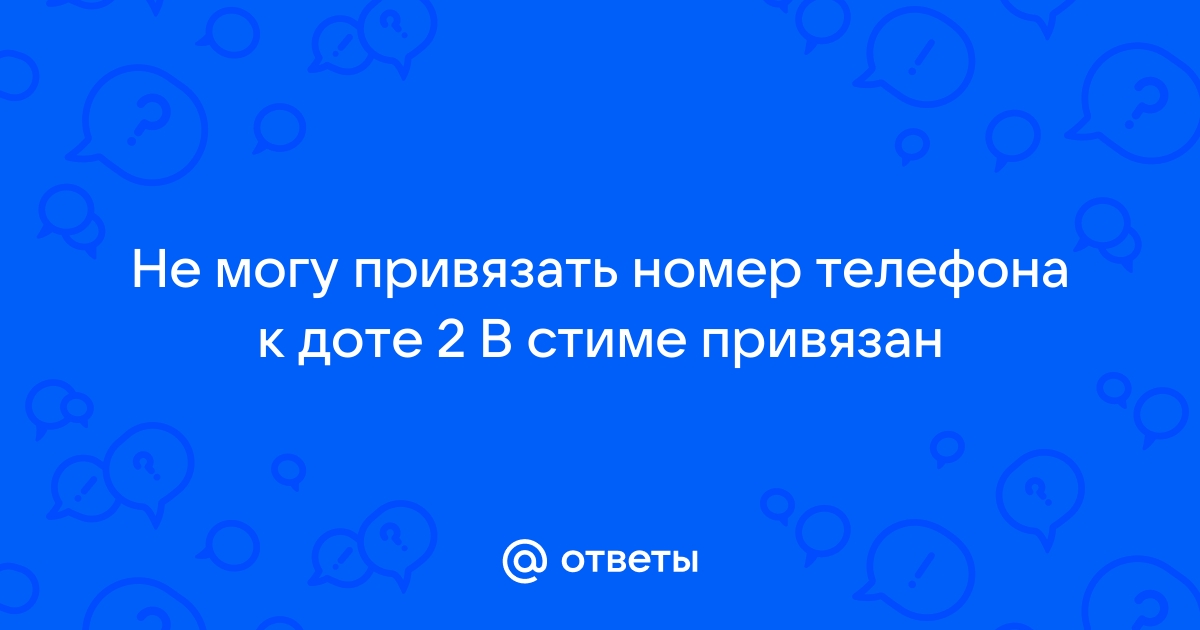 Не могу привязать номер телефона к доте 2 В стиме привязан

@ ответы